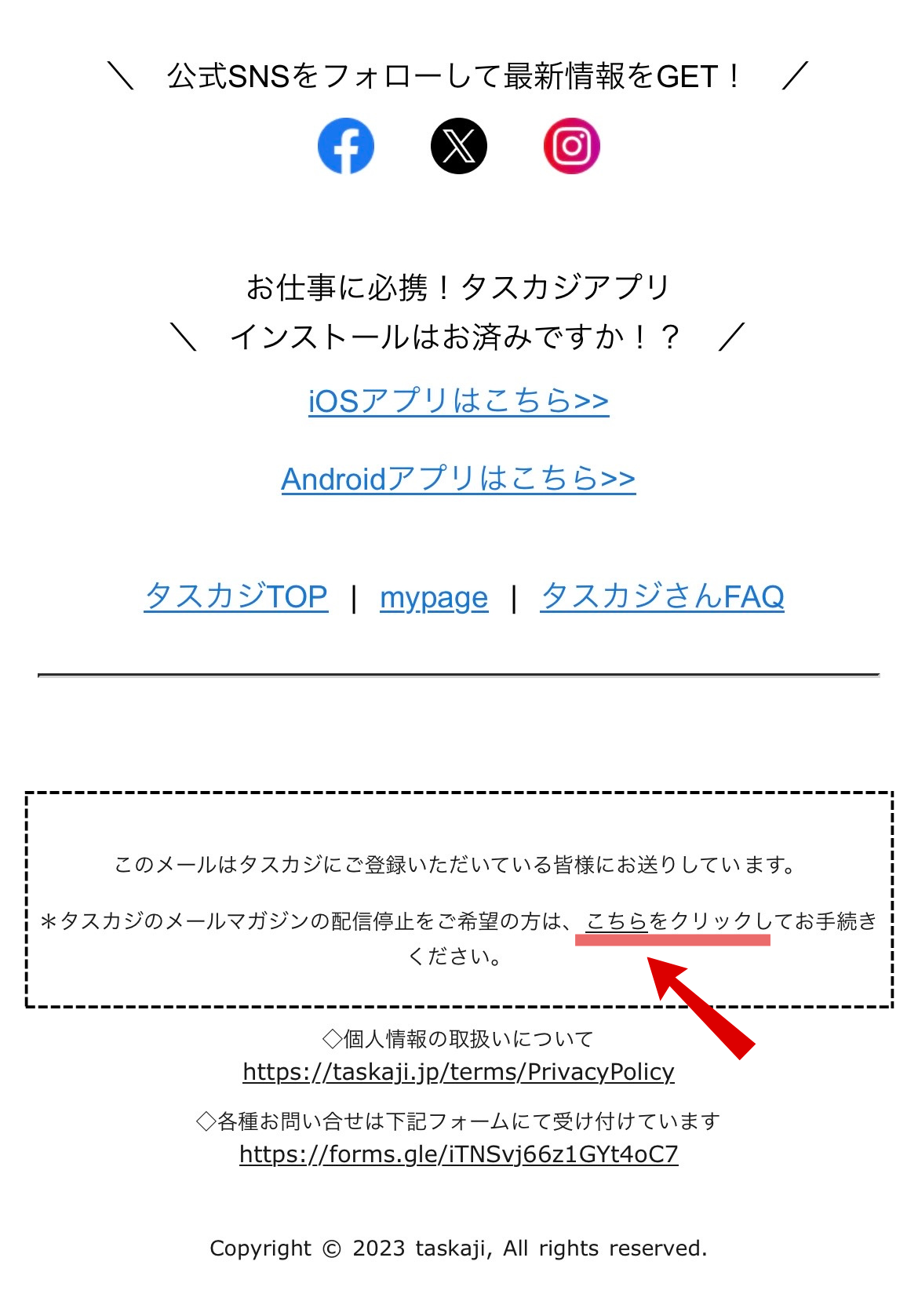 ＼　公式SNSをフォローして最新情報をGET！　／

お仕事に必携！タスカジアプリ
＼　インストールはお済みですか！？　／

iOSアプリはこちら>>

Androidアプリはこちら>>

タスカジTOP | mypage | タスカジさんFAQ

このメールはタスカジにご登録いただいている皆様にお送りしています。

＊タスカジのメールマガジンの配信停止をご希望の方は、こちらをクリックしてお手続きください。

◇個人情報の取扱いについて
https://taskaji.jp/terms/PrivacyPolicy

◇各種お問い合せは下記フォームにて受け付けています
https://forms.gle/iTNSvj66z1GYt4oC7

Copyright © 2023 taskaji, All rights reserved.